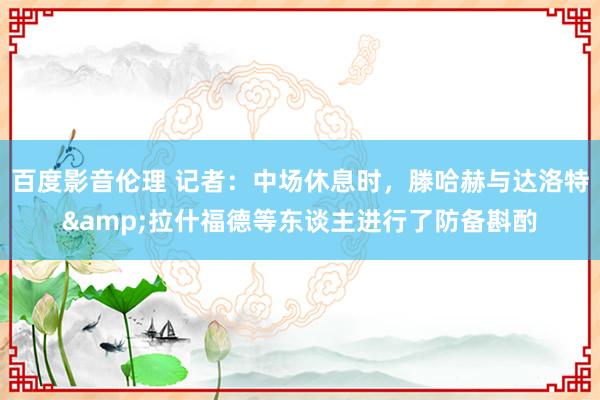 百度影音伦理 记者：中场休息时，滕哈赫与达洛特&amp;拉什福德等东谈主进行了防备斟酌